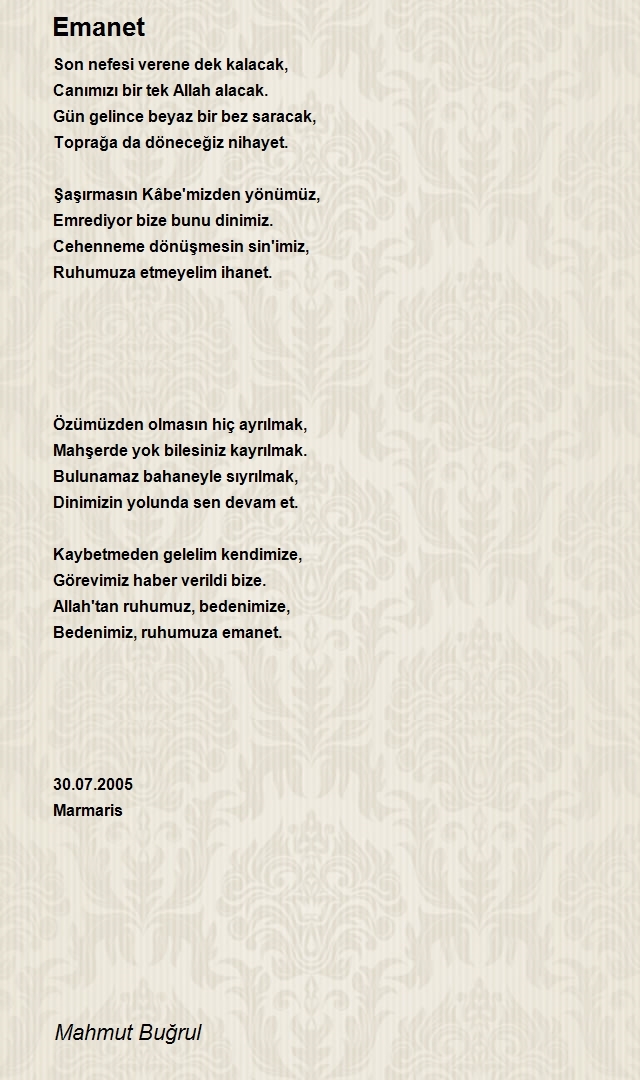 Emanet

Son nefesi verene dek kalacak,
Canımızı bir tek Allah alacak.
Gün gelince beyaz bir bez saracak,
Toprağa da döneceğiz nihayet.

Şaşırmasın Kâbe'mizden yönümüz,
Emrediyor bize bunu dinimiz.
Cehenneme dönüşmesin sin'imiz,
Ruhumuza etmeyelim ihanet.

Özümüzden olmasın hiç ayrılmak,
Mahşerde yok bilesiniz kayrılmak.
Bulunamaz bahaneyle sıyrılmak,
Dinimizin yolunda sen devam et.

Kaybetmeden gelelim kendimize,
Görevimiz haber verildi bize.
Allah'tan ruhumuz, bedenimize,
Bedenimiz, ruhumuza emanet.

30.07.2005
Marmaris

Mahmut Buğrul